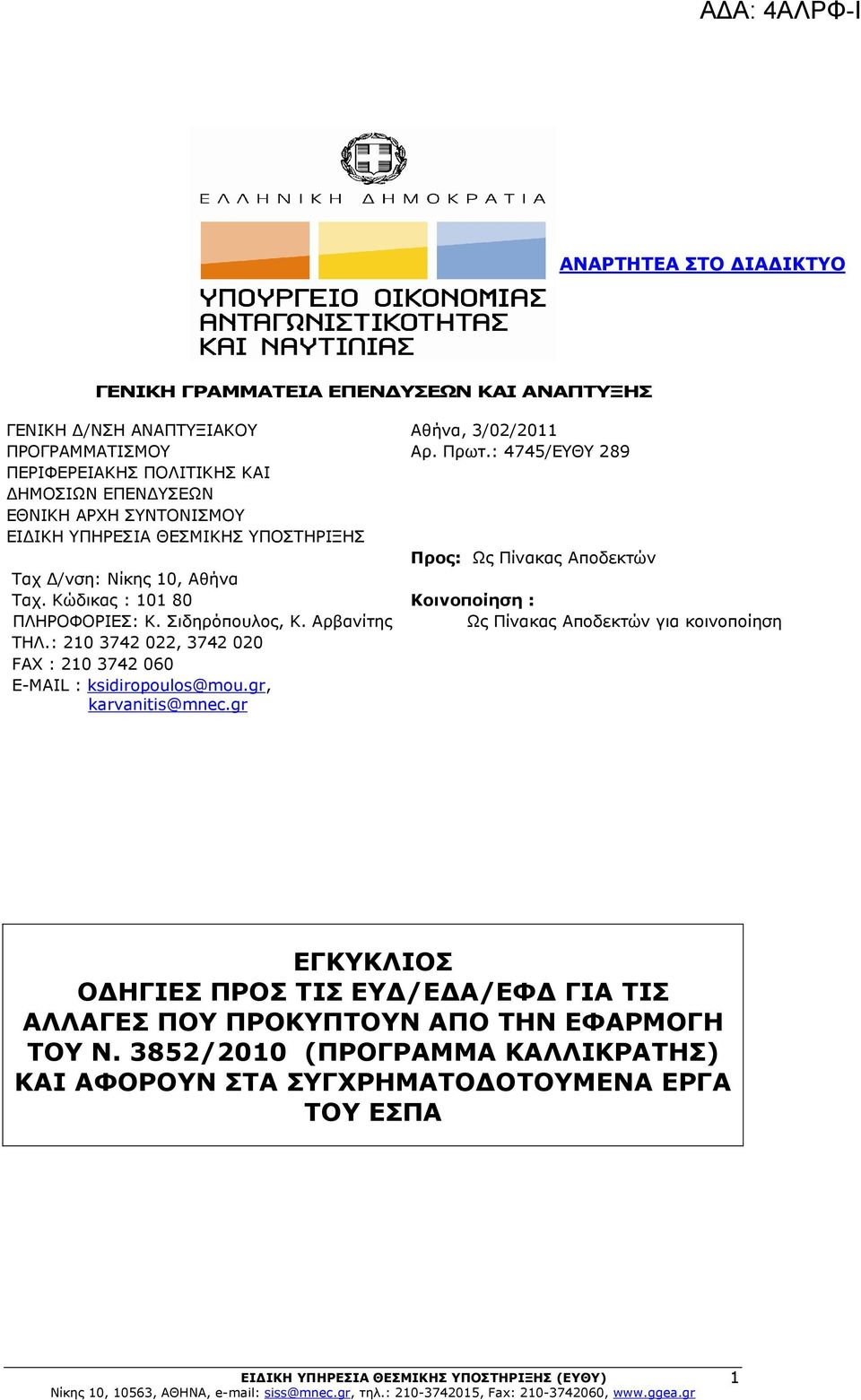 ΑΔΑ: 4ΑΛΡΦ-Ι

ΕΛΛΗΝΙΚΗ ΔΗΜΟΚΡΑΤΙΑ

ΥΠΟΥΡΓΕΙΟ ΟΙΚΟΝΟΜΙΑΣ ΑΝΤΑΓΩΝΙΣΤΙΚΟΤΗΤΑΣ ΚΑΙ ΝΑΥΤΙΛΙΑΣ

ΑΝΑΡΤΗΤΕΑ ΣΤΟ ΔΙΑΔΙΚΤΥΟ

ΓΕΝΙΚΗ ΓΡΑΜΜΑΤΕΙΑ ΕΠΕΝΔΥΣΕΩΝ ΚΑΙ ΑΝΑΠΤΥΞΗΣ

ΓΕΝΙΚΗ Δ/ΝΣΗ ΑΝΑΠΤΥΞΙΑΚΟΥ ΠΡΟΓΡΑΜΜΑΤΙΣΜΟΥ ΠΕΡΙΦΕΡΕΙΑΚΗΣ ΠΟΛΙΤΙΚΗΣ ΚΑΙ ΔΗΜΟΣΙΩΝ ΕΠΕΝΔΥΣΕΩΝ
ΕΘΝΙΚΗ ΑΡΧΗ ΣΥΝΤΟΝΙΣΜΟΥ
ΕΙΔΙΚΗ ΥΠΗΡΕΣΙΑ ΘΕΣΜΙΚΗΣ ΥΠΟΣΤΗΡΙΞΗΣ

Ταχ Δ/νση: Νίκης 10, Αθήνα
Ταχ. Κώδικας : 101 80
ΠΛΗΡΟΦΟΡΙΕΣ: Κ. Σιδηρόπουλος, Κ. Αρβανίτης
ΤΗΛ.: 210 3742 022, 3742 020
FAX : 210 3742 060
E-MAIL : ksidiropoulos@mou.gr, karvanitis@mnec.gr

Αθήνα, 3/02/2011
Αρ. Πρωτ.: 4745/ΕΥΘΥ 289

Προς: Ως Πίνακας Αποδεκτών

Κοινοποίηση :
Ως Πίνακας Αποδεκτών για κοινοποίηση

ΕΓΚΥΚΛΙΟΣ
ΟΔΗΓΙΕΣ ΠΡΟΣ ΤΙΣ ΕΥΔ/ΕΔΑ/ΕΦΔ ΓΙΑ ΤΙΣ ΑΛΛΑΓΕΣ ΠΟΥ ΠΡΟΚΥΠΤΟΥΝ ΑΠΟ ΤΗΝ ΕΦΑΡΜΟΓΗ ΤΟΥ Ν. 3852/2010 (ΠΡΟΓΡΑΜΜΑ ΚΑΛΛΙΚΡΑΤΗΣ) ΚΑΙ ΑΦΟΡΟΥΝ ΣΤΑ ΣΥΓΧΡΗΜΑΤΟΔΟΤΟΥΜΕΝΑ ΕΡΓΑ ΤΟΥ ΕΣΠΑ

ΕΙΔΙΚΗ ΥΠΗΡΕΣΙΑ ΘΕΣΜΙΚΗΣ ΥΠΟΣΤΗΡΙΞΗΣ (ΕΥΘΥ) 1
Νίκης 10, 10563, ΑΘΗΝΑ, e-mail: siss@mnec.gr, τηλ.: 210-3742015, Fax: 210-3742060, www.ggea.gr